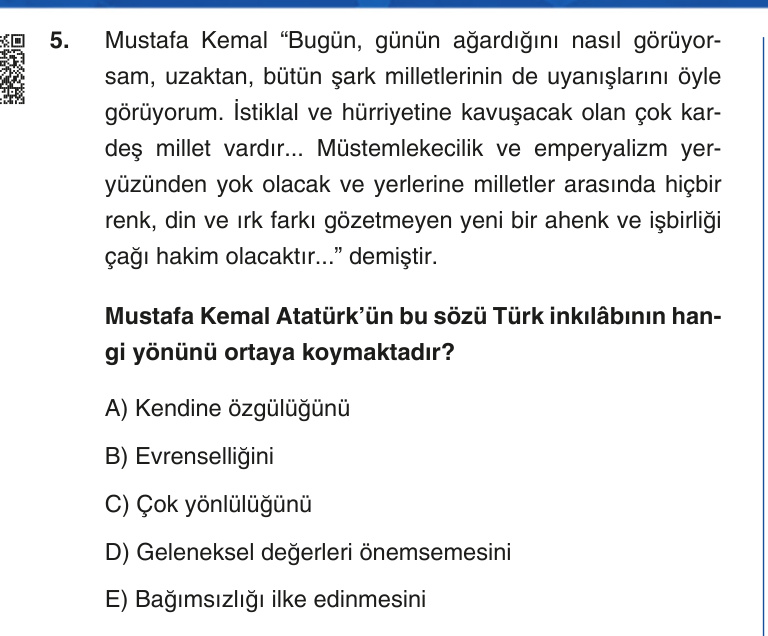 5. Mustafa Kemal “Bugün, günün ağardığını nasıl görüyorsam, uzaktan, bütün şark milletlerinin de uyanışlarını öyle görüyorum. İstiklal ve hürriyetine kavuşacak olan çok kardeş millet vardır... Müstemlekecilik ve emperyalizm yeryüzünden yok olacak ve yerlerine milletler arasında hiçbir renk, din ve ırk farkı gözetmeyen yeni bir ahenk ve işbirliği çağı hakim olacaktır...” demiştir.

Mustafa Kemal Atatürk’ün bu sözü Türk inkılâbının hangi yönünü ortaya koymaktadır?

A) Kendine özgülüğünü

B) Evrenselliğini

C) Çok yönlülüğünü

D) Geleneksel değerleri önemsemesini

E) Bağımsızlığı ilke edinmesini